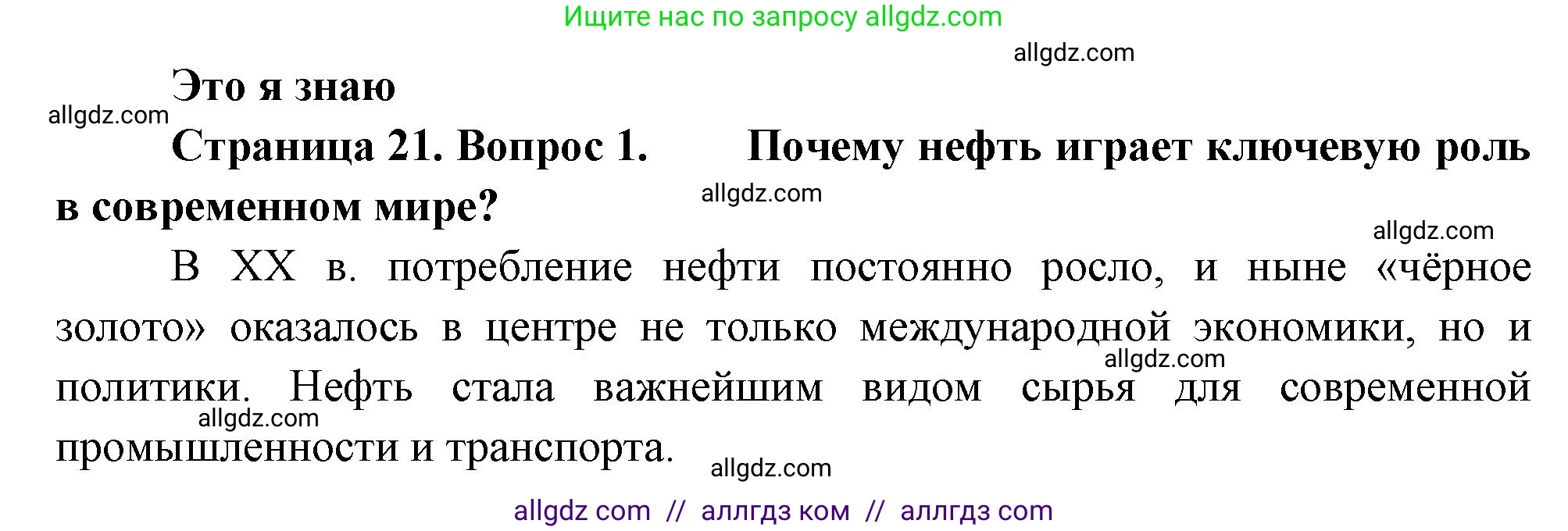 Ищите нас по запросу allgdz.com

allgdz.com

Это я знаю

allgdz.com

Страница 21. Вопрос 1. Почему нефть играет ключевую роль в современном мире?

allgdz.com

allgdz.com

В XX в. потребление нефти постоянно росло, и ныне «чёрное золото» оказалось в центре не только международной экономики, но и политики. Нефть стала важнейшим видом сырья для современной промышленности и транспорта.

allgdz.com

allgdz.com

allgdz.com

allgdz com // аллгдз ком // аллгдз com